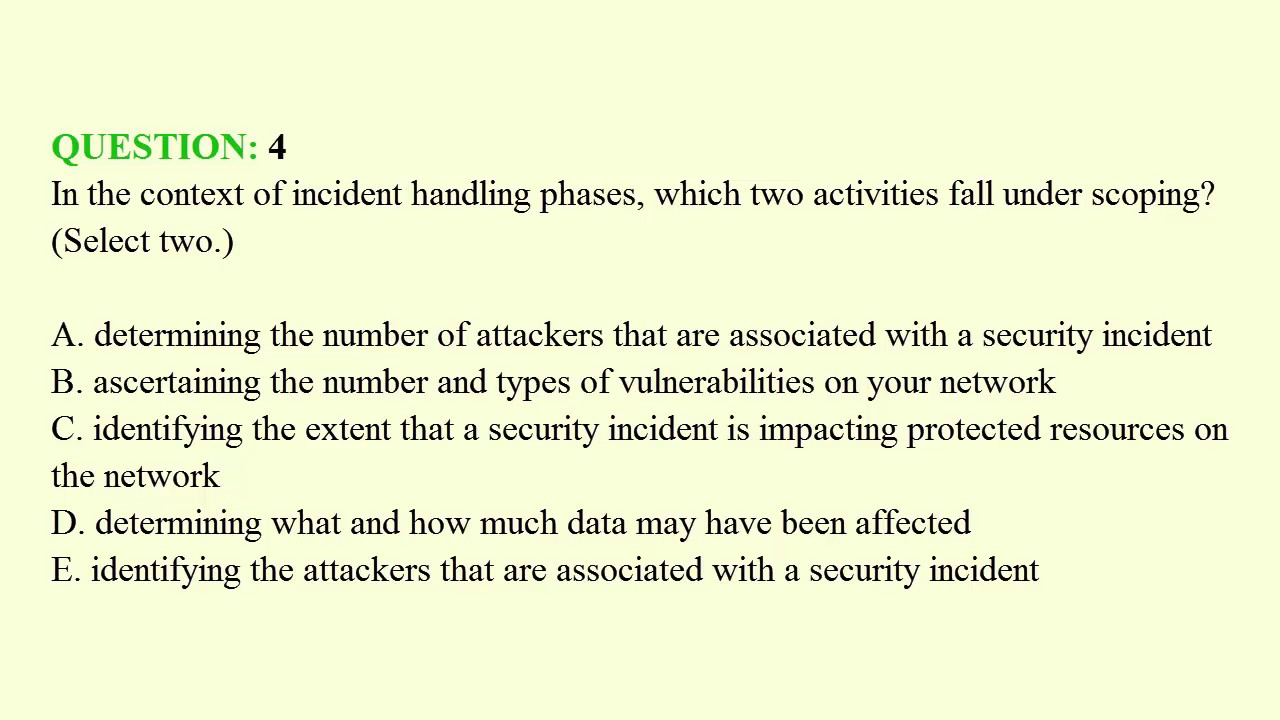 QUESTION: 4
In the context of incident handling phases, which two activities fall under scoping? (Select two.)

A. determining the number of attackers that are associated with a security incident
B. ascertaining the number and types of vulnerabilities on your network
C. identifying the extent that a security incident is impacting protected resources on the network
D. determining what and how much data may have been affected
E. identifying the attackers that are associated with a security incident